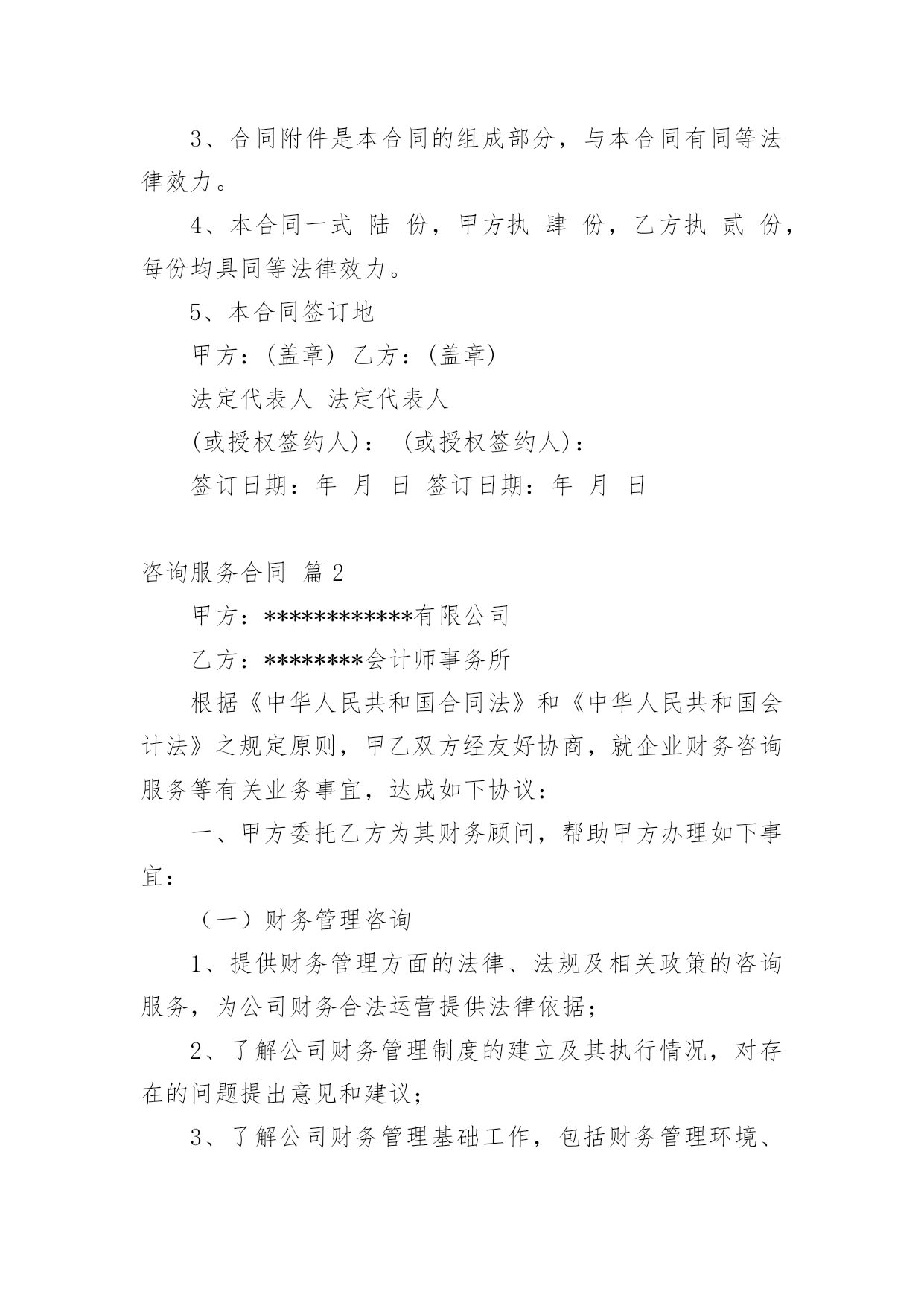 3、合同附件是本合同的组成部分，与本合同有同等法律效力。

4、本合同一式 陆 份，甲方执 肆 份，乙方执 贰 份，每份均具同等法律效力。

5、本合同签订地

甲方：(盖章) 乙方：(盖章)

法定代表人 法定代表人

(或授权签约人)： (或授权签约人)：

签订日期：年 月 日 签订日期：年 月 日

咨询服务合同 篇2

甲方：************有限公司

乙方：********会计师事务所

根据《中华人民共和国合同法》和《中华人民共和国会计法》之规定原则，甲乙双方经友好协商，就企业财务咨询服务等有关业务事宜，达成如下协议：

一、甲方委托乙方为其财务顾问，帮助甲方办理如下事宜：

（一）财务管理咨询

1、提供财务管理方面的法律、法规及相关政策的咨询服务，为公司财务合法运营提供法律依据；

2、了解公司财务管理制度的建立及其执行情况，对存在的问题提出意见和建议；

3、了解公司财务管理基础工作，包括财务管理环境、